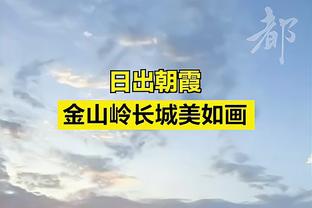 都

日出朝霞

金山岭长城美如画